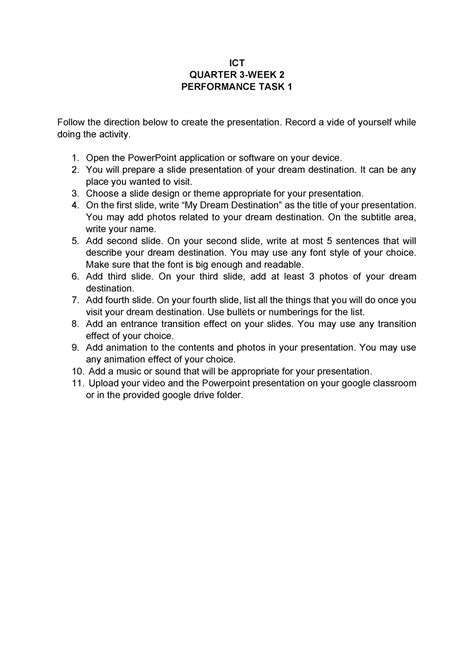 ICT
QUARTER 3-WEEK 2
PERFORMANCE TASK 1

Follow the direction below to create the presentation. Record a vide of yourself while doing the activity.

1. Open the PowerPoint application or software on your device.
2. You will prepare a slide presentation of your dream destination. It can be any place you wanted to visit.
3. Choose a slide design or theme appropriate for your presentation.
4. On the first slide, write "My Dream Destination" as the title of your presentation. You may add photos related to your dream destination. On the subtitle area, write your name.
5. Add second slide. On your second slide, write at most 5 sentences that will describe your dream destination. You may use any font style of your choice. Make sure that the font is big enough and readable.
6. Add third slide. On your third slide, add at least 3 photos of your dream destination.
7. Add fourth slide. On your fourth slide, list all the things that you will do once you visit your dream destination. Use bullets or numberings for the list.
8. Add an entrance transition effect on your slides. You may use any transition effect of your choice.
9. Add animation to the contents and photos in your presentation. You may use any animation effect of your choice.
10. Add a music or sound that will be appropriate for your presentation.
11. Upload your video and the Powerpoint presentation on your google classroom or in the provided google drive folder.